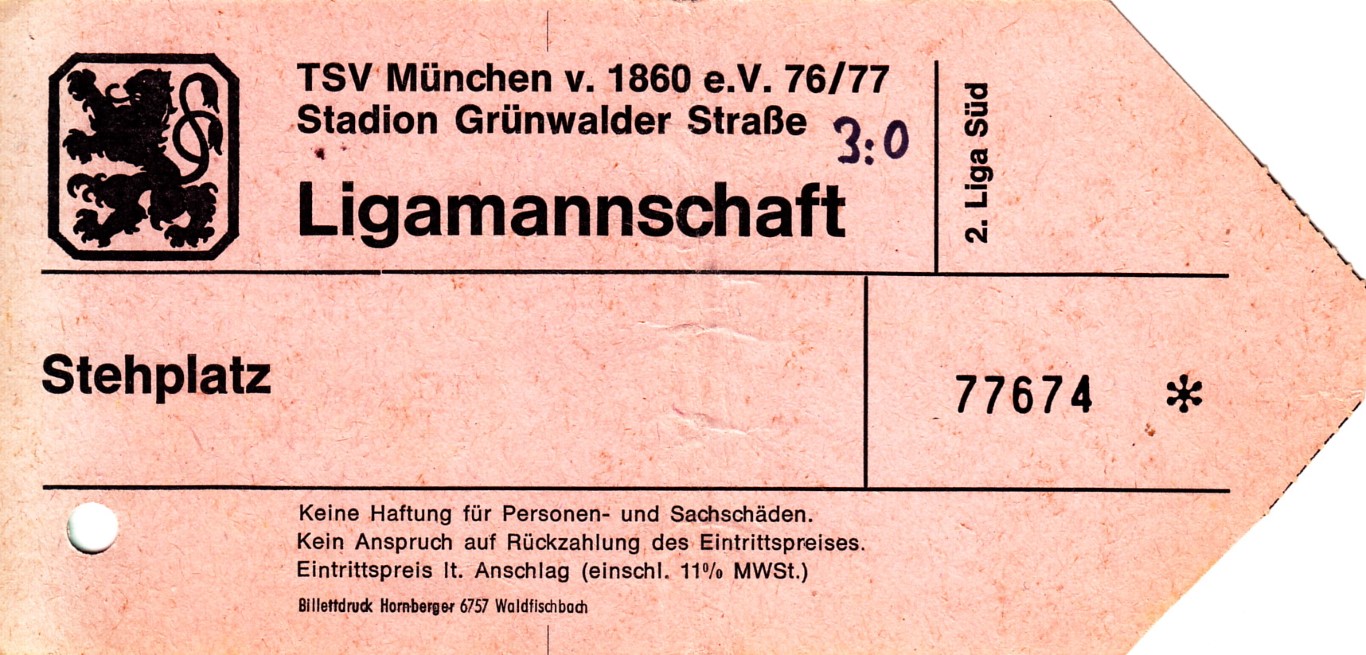 TSV München v. 1860 e.V. 76/77
Stadion Grünwalder Straße 3:0

Ligamannschaft

2. Liga Süd

Stehplatz

77674 *

Keine Haftung für Personen- und Sachschäden.
Kein Anspruch auf Rückzahlung des Eintrittspreises.
Eintrittspreis lt. Anschlag (einschl. 11% MWSt.)

Billettdruck Hornberger 6757 Waldfischbach